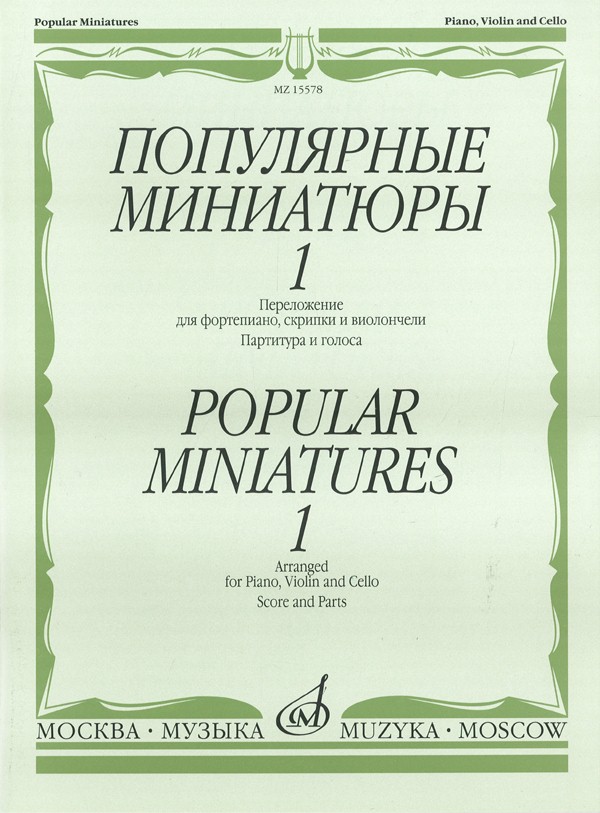 Popular Miniatures

Piano, Violin and Cello

MZ 15578

ПОПУЛЯРНЫЕ МИНИАТЮРЫ
1

Переложение
для фортепиано, скрипки и виолончели
Партитура и голоса

POPULAR MINIATURES
1

Arranged
for Piano, Violin and Cello
Score and Parts

МОСКВА · МУЗЫКА

MUZYKA · MOSCOW